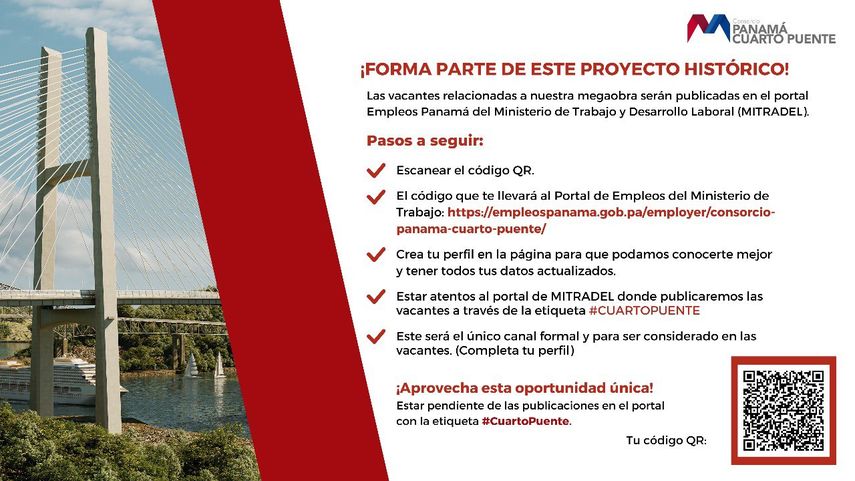 Consorcio
PANAMÁ CUARTO PUENTE

¡FORMA PARTE DE ESTE PROYECTO HISTÓRICO!

Las vacantes relacionadas a nuestra megaobra serán publicadas en el portal Empleos Panamá del Ministerio de Trabajo y Desarrollo Laboral (MITRADEL).

Pasos a seguir:

Escanear el código QR.

El código que te llevará al Portal de Empleos del Ministerio de Trabajo: https://empleospanama.gob.pa/employer/consorcio-panama-cuarto-puente/

Crea tu perfil en la página para que podamos conocerte mejor y tener todos tus datos actualizados.

Estar atentos al portal de MITRADEL donde publicaremos las vacantes a través de la etiqueta #CUARTOPUENTE

Este será el único canal formal y para ser considerado en las vacantes. (Completa tu perfil)

¡Aprovecha esta oportunidad única!
Estar pendiente de las publicaciones en el portal con la etiqueta #CuartoPuente.

Tu código QR: